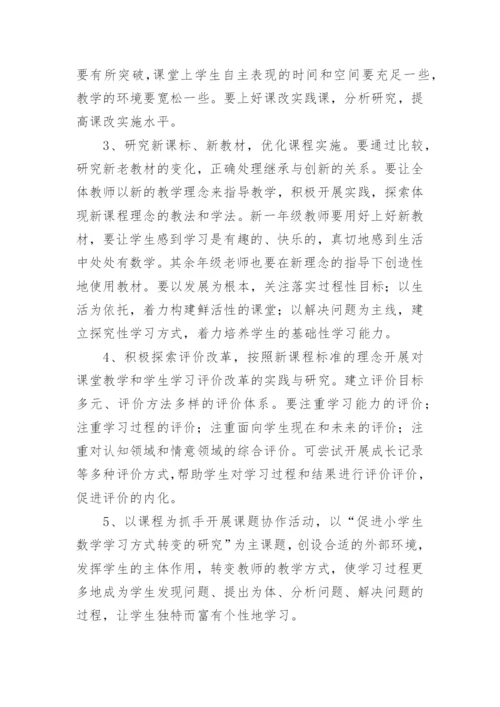 要有所突破,课堂上学生自主表现的时间和空间要充足一些,教学的环境要宽松一些。要上好课改实践课,分析研究,提高课改实施水平。

3、研究新课标、新教材,优化课程实施。要通过比较,研究新老教材的变化,正确处理继承与创新的关系。要让全体教师以新的教学理念来指导教学,积极开展实践,探索体现新课程理念的教法和学法。新一年级教师要用好上好新教材,要让学生感到学习是有趣的、快乐的,真切地感到生活中处处有数学。其余年级老师也要在新理念的指导下创造性地使用教材。要以发展为根本,关注落实过程性目标;以生活为依托,着力构建鲜活性的课堂;以解决问题为主线,建立探究性学习方式,着力培养学生的基础性学习能力。

4、积极探索评价改革,按照新课程标准的理念开展对课堂教学和学生学习评价改革的实践与研究。建立评价目标多元、评价方法多样的评价体系。要注重学习能力的评价;注重学习过程的评价;注重面向学生现在和未来的评价;注重对认知领域和情意领域的综合评价。可尝试开展成长记录等多种评价方式,帮助学生对学习过程和结果进行评价评价,促进评价的内化。

5、以课程为抓手开展课题协作活动,以“促进小学生数学学习方式转变的研究”为主课题,创设合适的外部环境,发挥学生的主体作用,转变教师的教学方式,使学习过程更多地成为学生发现问题、提出为体、分析问题、解决问题的过程,让学生独特而富有个性地学习。